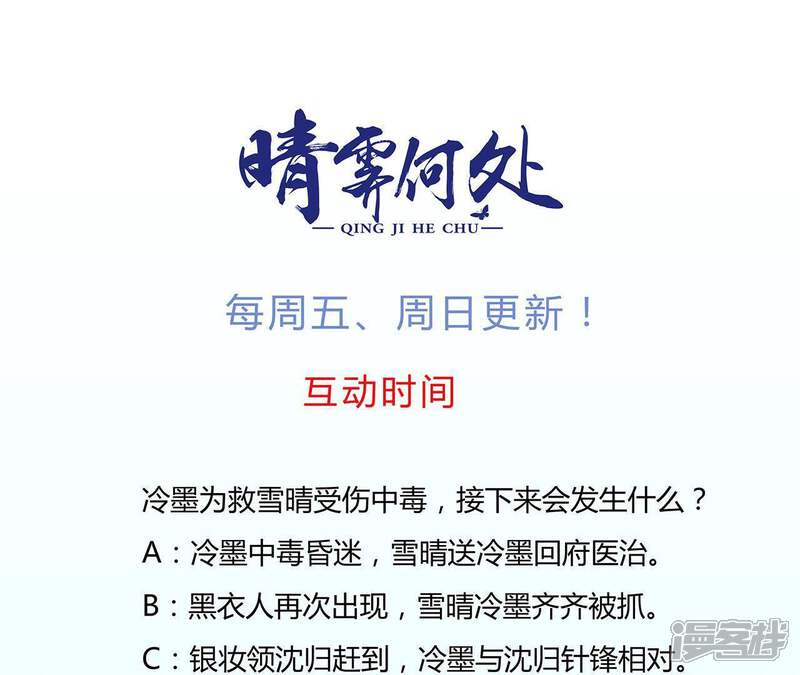 晴霁何处

— QING JI HE CHU —

每周五、周日更新！

互动时间

冷墨为救雪晴受伤中毒，接下来会发生什么？

A：冷墨中毒昏迷，雪晴送冷墨回府医治。

B：黑衣人再次出现，雪晴冷墨齐齐被抓。

C：银妆领沈归赶到，冷墨与沈归针锋相对。

漫客栈